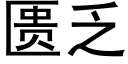 匮乏